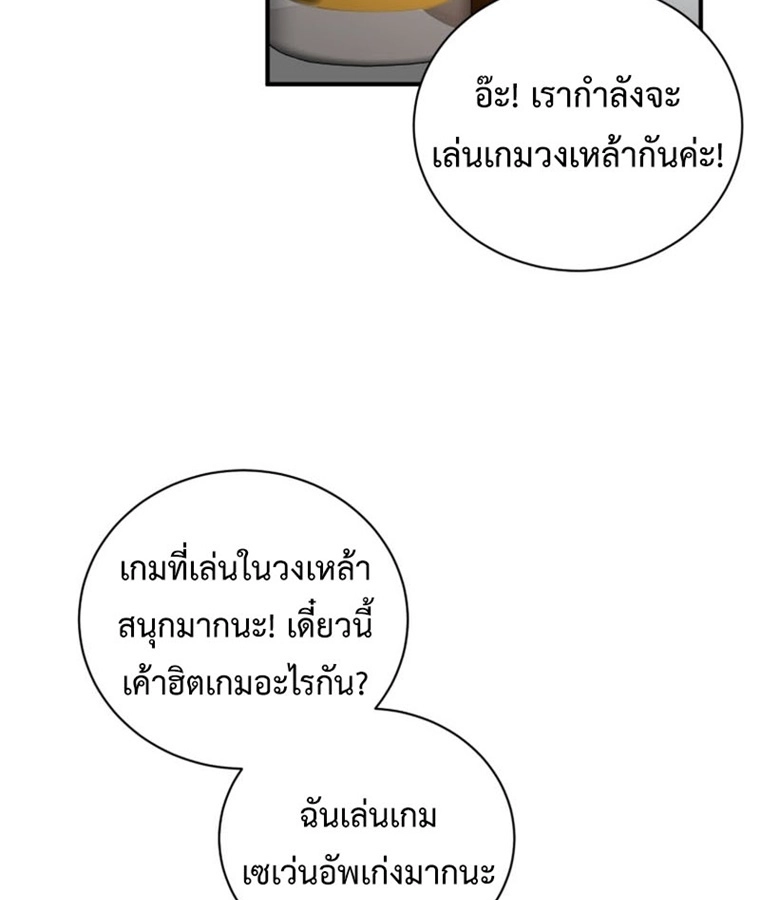 อ๊ะ! เรากำลังจะเล่นเกมวงเหล้ากันค่ะ!

เกมที่เล่นในวงเหล้าสนุกมากนะ! เดี๋ยวนี้เค้าฮิตเกมอะไรกัน?

ฉันเล่นเกมเซเว่นอัพเก่งมากนะ